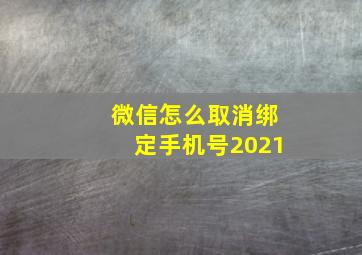 微信怎么取消绑定手机号2021